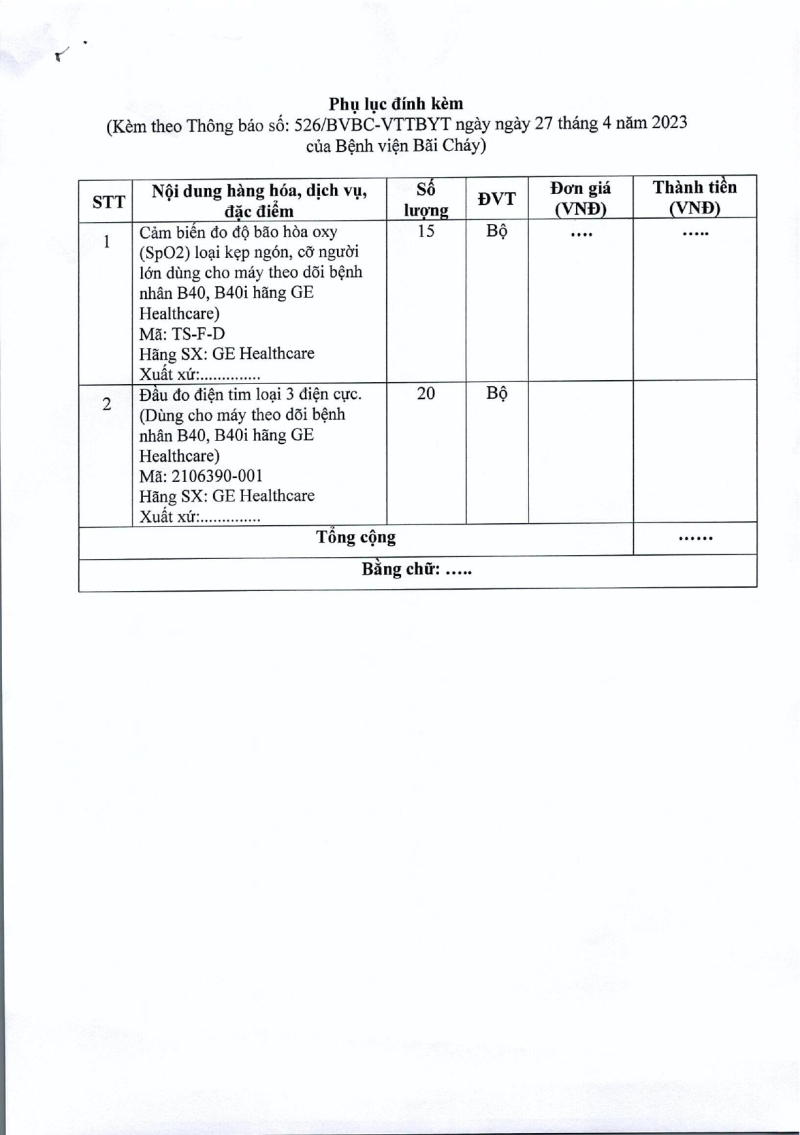 Phụ lục đính kèm
(Kèm theo Thông báo số: 526/BVBC-VTTBYT ngày ngày 27 tháng 4 năm 2023 của Bệnh viện Bãi Cháy)

| STT | Nội dung hàng hóa, dịch vụ, đặc điểm | Số lượng | ĐVT | Đơn giá (VNĐ) | Thành tiền (VNĐ) |
|---|---|---|---|---|---|
| 1 | Cảm biến đo độ bão hòa oxy (SpO2) loại kẹp ngón, cỡ người lớn dùng cho máy theo dõi bệnh nhân B40, B40i hãng GE Healthcare) Mã: TS-F-D Hãng SX: GE Healthcare Xuất xứ:.............. | 15 | Bộ | .... | ..... |
| 2 | Đầu đo điện tim loại 3 điện cực. (Dùng cho máy theo dõi bệnh nhân B40, B40i hãng GE Healthcare) Mã: 2106390-001 Hãng SX: GE Healthcare Xuất xứ:.............. | 20 | Bộ | | |
| Tổng cộng | | | | | ...... |
| Bằng chữ: ..... | | | | | |